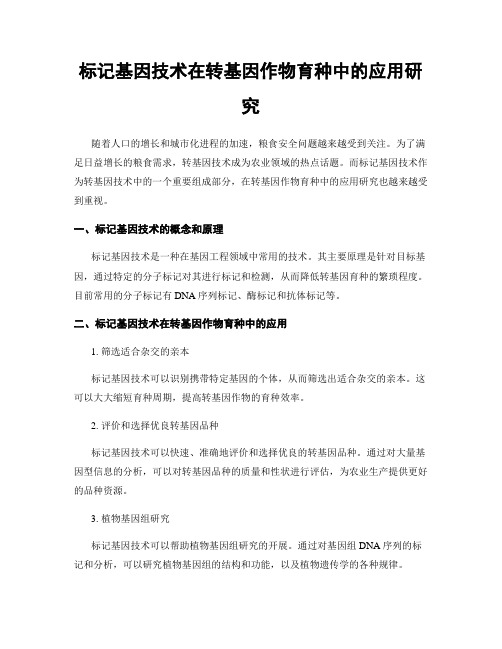 标记基因技术在转基因作物育种中的应用研究

随着人口的增长和城市化进程的加速，粮食安全问题越来越受到关注。为了满足日益增长的粮食需求，转基因技术成为农业领域的热点话题。而标记基因技术作为转基因技术中的一个重要组成部分，在转基因作物育种中的应用研究也越来越受到重视。

一、标记基因技术的概念和原理

标记基因技术是一种在基因工程领域中常用的技术，其主要原理是针对目标基因，通过特定的分子标记对其进行标记和检测，从而降低转基因育种的繁琐程度。目前常用的分子标记有DNA序列标记、酶标记和抗体标记等。

二、标记基因技术在转基因作物育种中的应用

1. 筛选适合杂交的亲本

标记基因技术可以识别携带特定基因的个体，从而筛选出适合杂交的亲本。这可以大大缩短育种周期，提高转基因作物的育种效率。

2. 评价和选择优良转基因品种

标记基因技术可以快速、准确地评价和选择优良的转基因品种。通过对大量基因型信息的分析，可以对转基因品种的质量和性状进行评估，为农业生产提供更好的品种资源。

3. 植物基因组研究

标记基因技术可以帮助植物基因组研究的开展。通过对基因组DNA序列的标记和分析，可以研究植物基因组的结构和功能，以及植物遗传学的各种规律。